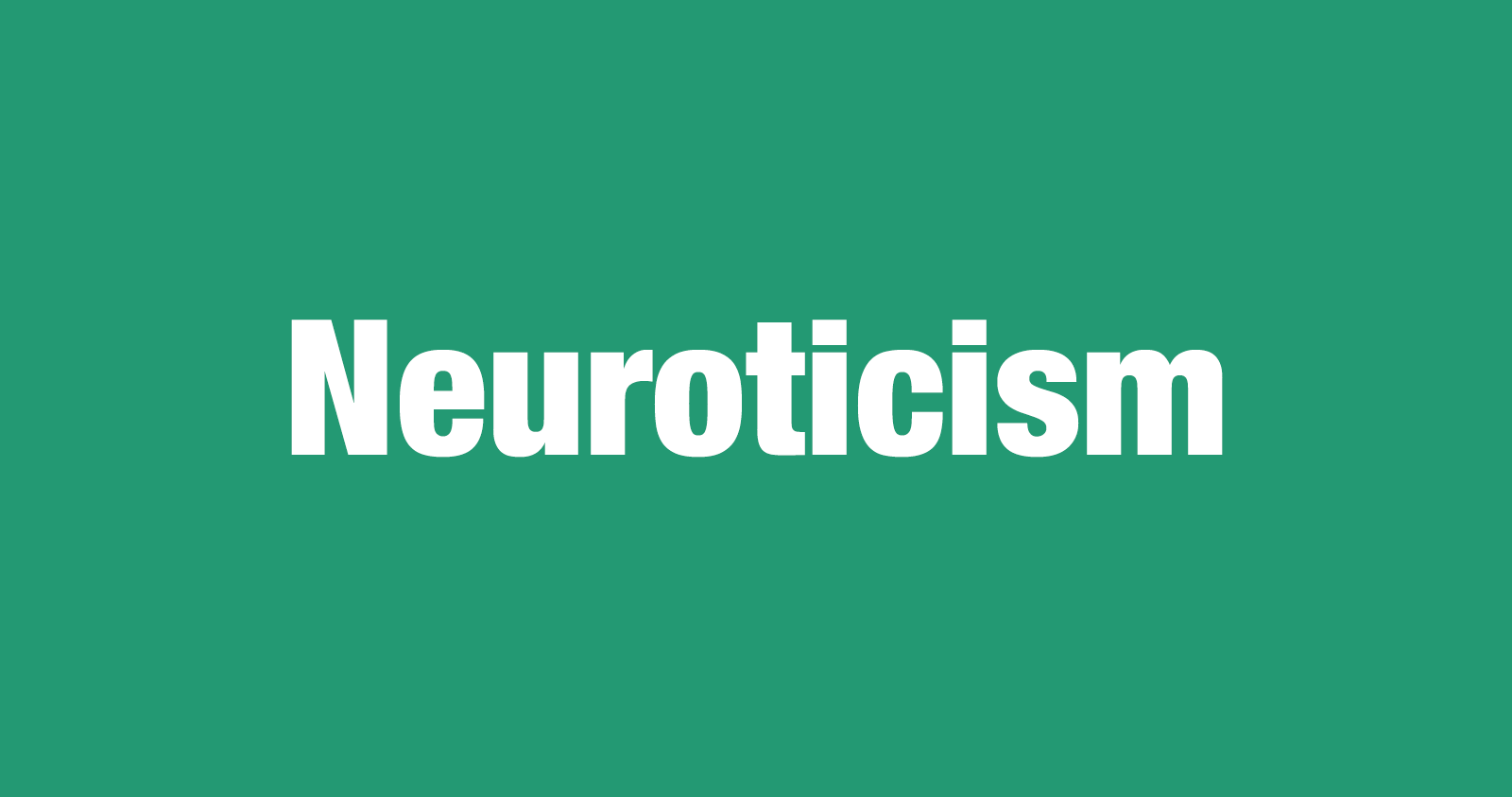 Neuroticism